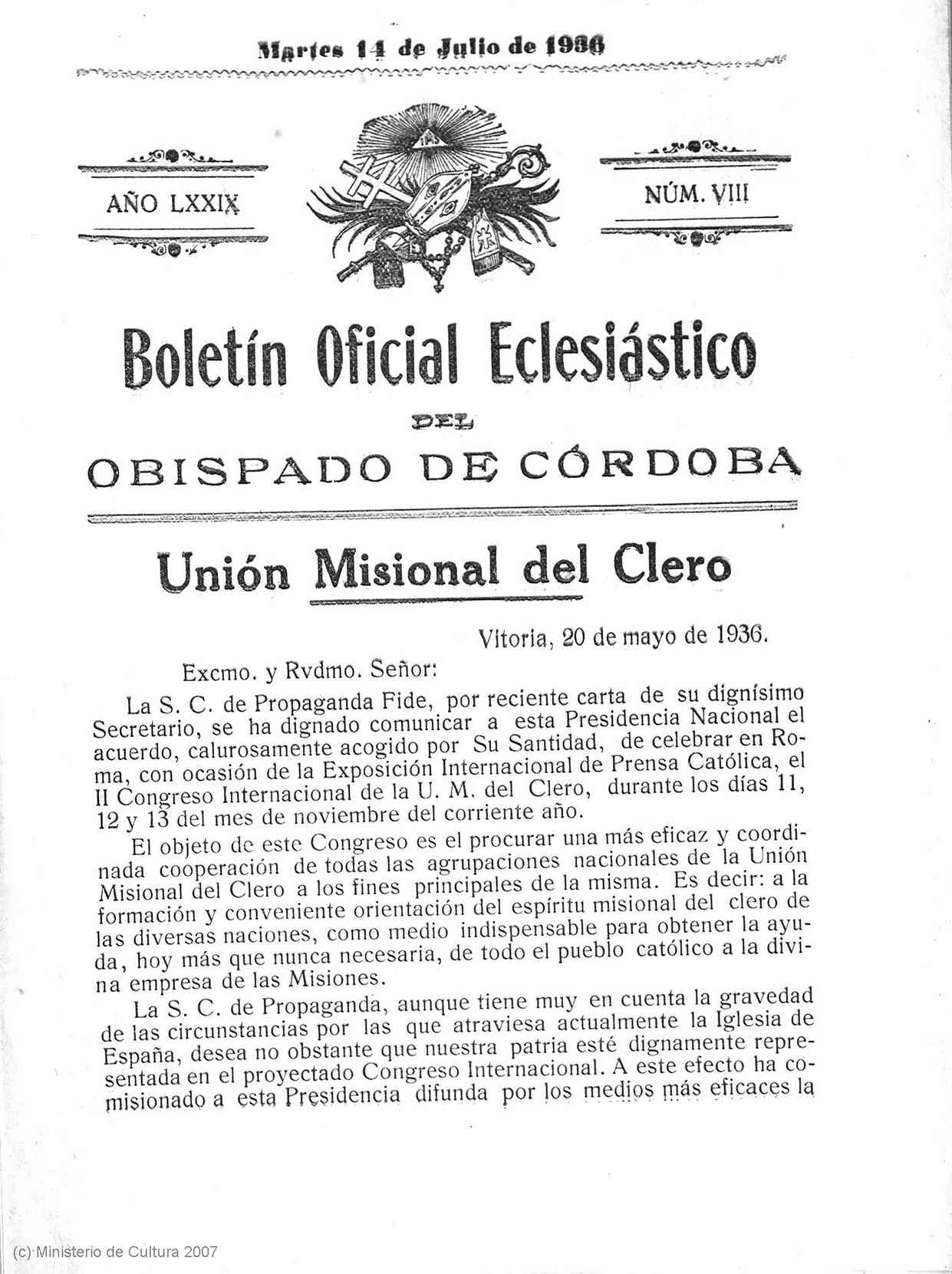 Martes 14 de Julio de 1936

AÑO LXXIX

NÚM. VIII

Boletín Oficial Eclesiástico

DEL

OBISPADO DE CÓRDOBA

Unión Misional del Clero

Vitoria, 20 de mayo de 1936.

Excmo. y Rvdmo. Señor:

La S. C. de Propaganda Fide, por reciente carta de su dignísimo Secretario, se ha dignado comunicar a esta Presidencia Nacional el acuerdo, calurosamente acogido por Su Santidad, de celebrar en Roma, con ocasión de la Exposición Internacional de Prensa Católica, el II Congreso Internacional de la U. M. del Clero, durante los días 11, 12 y 13 del mes de noviembre del corriente año.

El objeto de este Congreso es el procurar una más eficaz y coordinada cooperación de todas las agrupaciones nacionales de la Unión Misional del Clero a los fines principales de la misma. Es decir: a la formación y conveniente orientación del espíritu misional del clero de las diversas naciones, como medio indispensable para obtener la ayuda, hoy más que nunca necesaria, de todo el pueblo católico a la divina empresa de las Misiones.

La S. C. de Propaganda, aunque tiene muy en cuenta la gravedad de las circunstancias por las que atraviesa actualmente la Iglesia de España, desea no obstante que nuestra patria esté dignamente representada en el proyectado Congreso Internacional. A este efecto ha comisionado a esta Presidencia difunda por los medios más eficaces la

(c) Ministerio de Cultura 2007